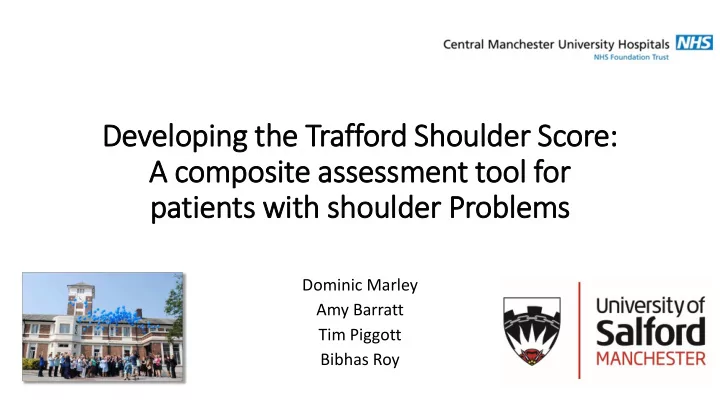 Central Manchester University Hospitals NHS
NHS Foundation Trust

Developing the Trafford Shoulder Score: A composite assessment tool for patients with shoulder Problems

Dominic Marley
Amy Barratt
Tim Piggott
Bibhas Roy

University of Salford MANCHESTER